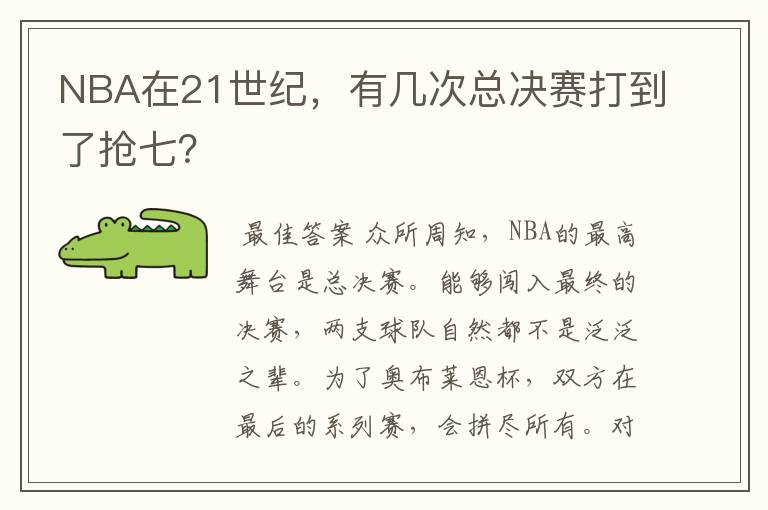 NBA在21世纪，有几次总决赛打到了抢七?

最佳答案 众所周知，NBA的最高舞台是总决赛。能够闯入最终的决赛，两支球队自然都不是泛泛之辈。为了奥布莱恩杯，双方在最后的系列赛，会拼尽所有。对